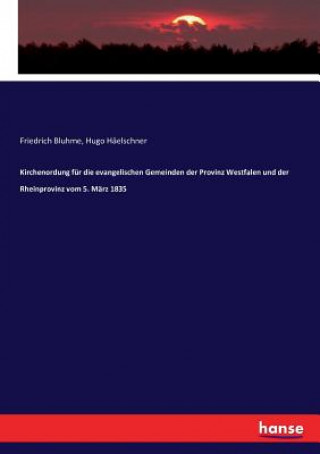 Friedrich Bluhme, Hugo Häelschner

Kirchenordung für die evangelischen Gemeinden der Provinz Westfalen und der Rheinprovinz vom 5. März 1835

hanse